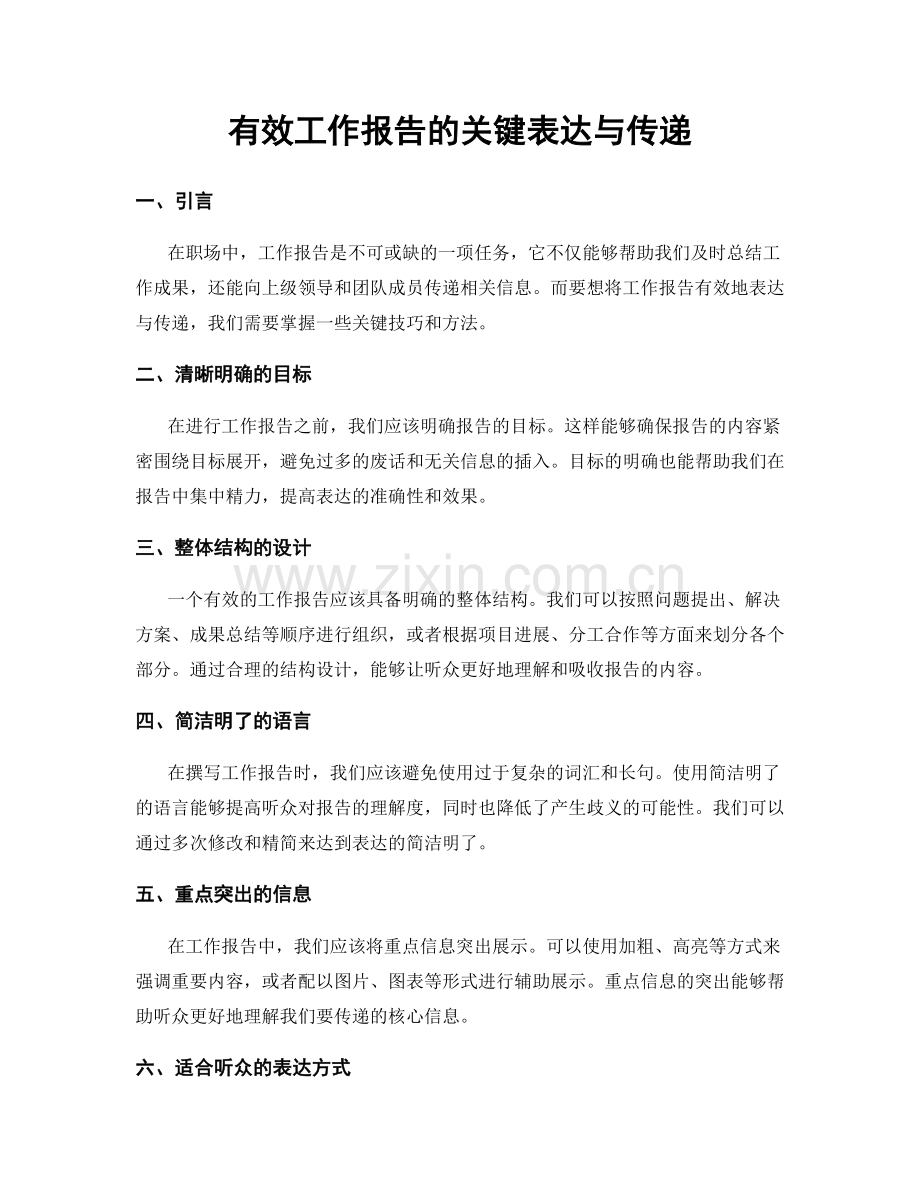 有效工作报告的关键表达与传递

一、引言

在职场中，工作报告是不可或缺的一项任务，它不仅能够帮助我们及时总结工作成果，还能向上级领导和团队成员传递相关信息。而要想将工作报告有效地表达与传递，我们需要掌握一些关键技巧和方法。

二、清晰明确的目标

在进行工作报告之前，我们应该明确报告的目标。这样能够确保报告的内容紧密围绕目标展开，避免过多的废话和无关信息的插入。目标的明确也能帮助我们在报告中集中精力，提高表达的准确性和效果。

三、整体结构的设计

www.zixin.com.cn

一个有效的工作报告应该具备明确的整体结构。我们可以按照问题提出、解决方案、成果总结等顺序进行组织，或者根据项目进展、分工合作等方面来划分各个部分。通过合理的结构设计，能够让听众更好地理解和吸收报告的内容。

四、简洁明了的语言

在撰写工作报告时，我们应该避免使用过于复杂的词汇和长句。使用简洁明了的语言能够提高听众对报告的理解度，同时也降低了产生歧义的可能性。我们可以通过多次修改和精简来达到表达的简洁明了。

五、重点突出的信息

在工作报告中，我们应该将重点信息突出展示。可以使用加粗、高亮等方式来强调重要内容，或者配以图片、图表等形式进行辅助展示。重点信息的突出能够帮助听众更好地理解我们要传递的核心信息。

六、适合听众的表达方式